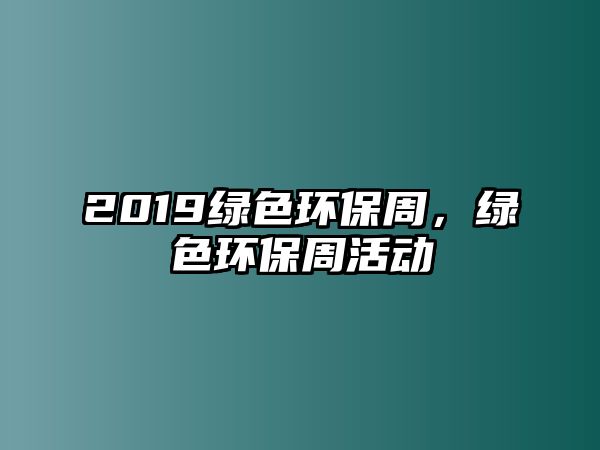 2019绿色环保周，绿色环保周活动